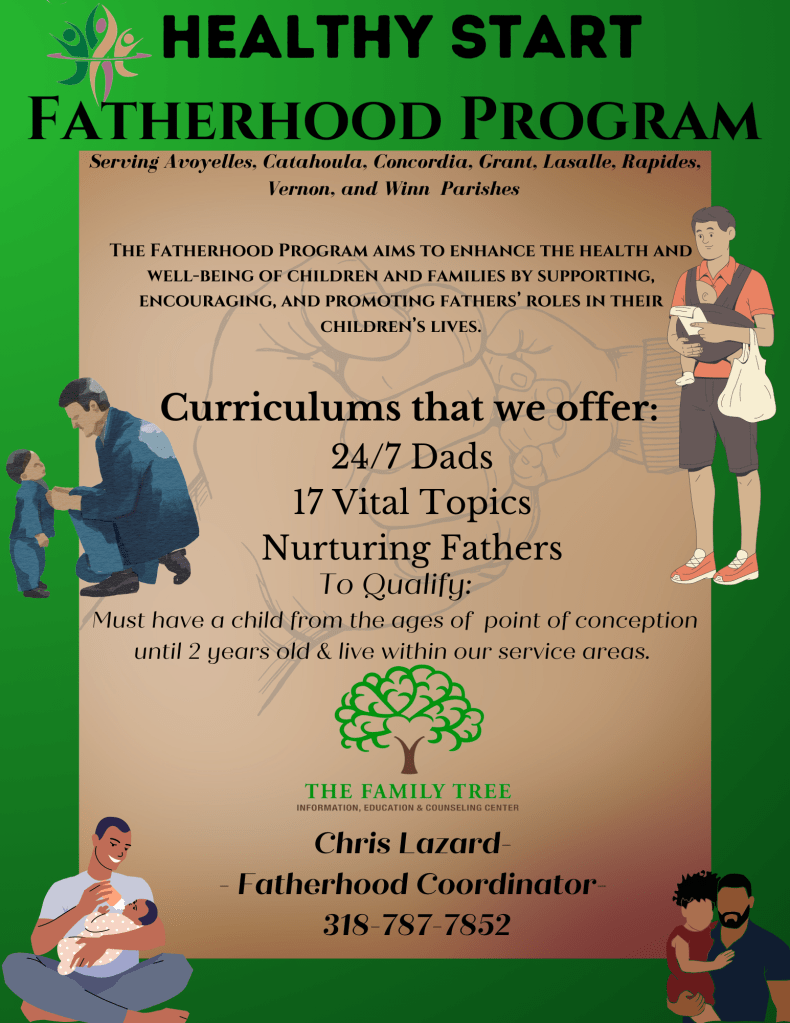 HEALTHY START
FATHERHOOD PROGRAM

Serving Avoyelles, Catahoula, Concordia, Grant, Lasalle, Rapides, Vernon, and Winn Parishes

THE FATHERHOOD PROGRAM AIMS TO ENHANCE THE HEALTH AND WELL-BEING OF CHILDREN AND FAMILIES BY SUPPORTING, ENCOURAGING, AND PROMOTING FATHERS' ROLES IN THEIR CHILDREN'S LIVES.

Curriculums that we offer:
24/7 Dads
17 Vital Topics
Nurturing Fathers

To Qualify:
Must have a child from the ages of point of conception until 2 years old & live within our service areas.

THE FAMILY TREE
INFORMATION, EDUCATION & COUNSELING CENTER

Chris Lazard-
- Fatherhood Coordinator-
318-787-7852